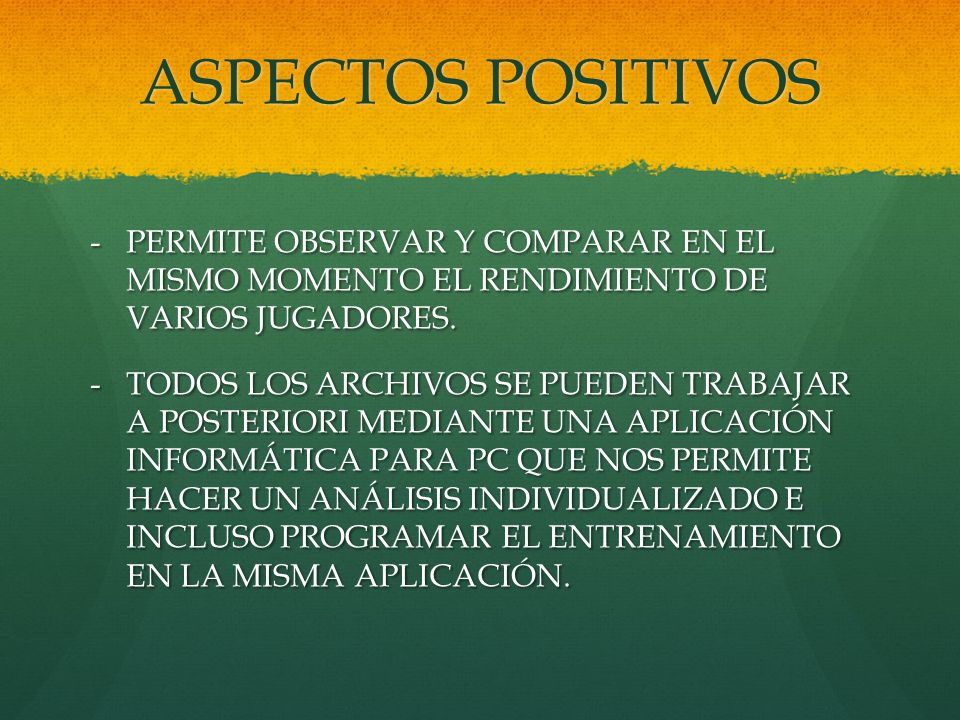 ASPECTOS POSITIVOS

- PERMITE OBSERVAR Y COMPARAR EN EL MISMO MOMENTO EL RENDIMIENTO DE VARIOS JUGADORES.

- TODOS LOS ARCHIVOS SE PUEDEN TRABAJAR A POSTERIORI MEDIANTE UNA APLICACIÓN INFORMÁTICA PARA PC QUE NOS PERMITE HACER UN ANÁLISIS INDIVIDUALIZADO E INCLUSO PROGRAMAR EL ENTRENAMIENTO EN LA MISMA APLICACIÓN.